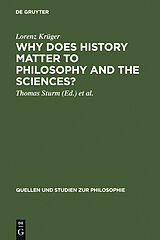 DE GRUYTER

Lorenz Krüger

WHY DOES HISTORY MATTER TO PHILOSOPHY AND THE SCIENCES?

Thomas Sturm (Ed.) et al.

QUELLEN UND STUDIEN ZUR PHILOSOPHIE

DE G